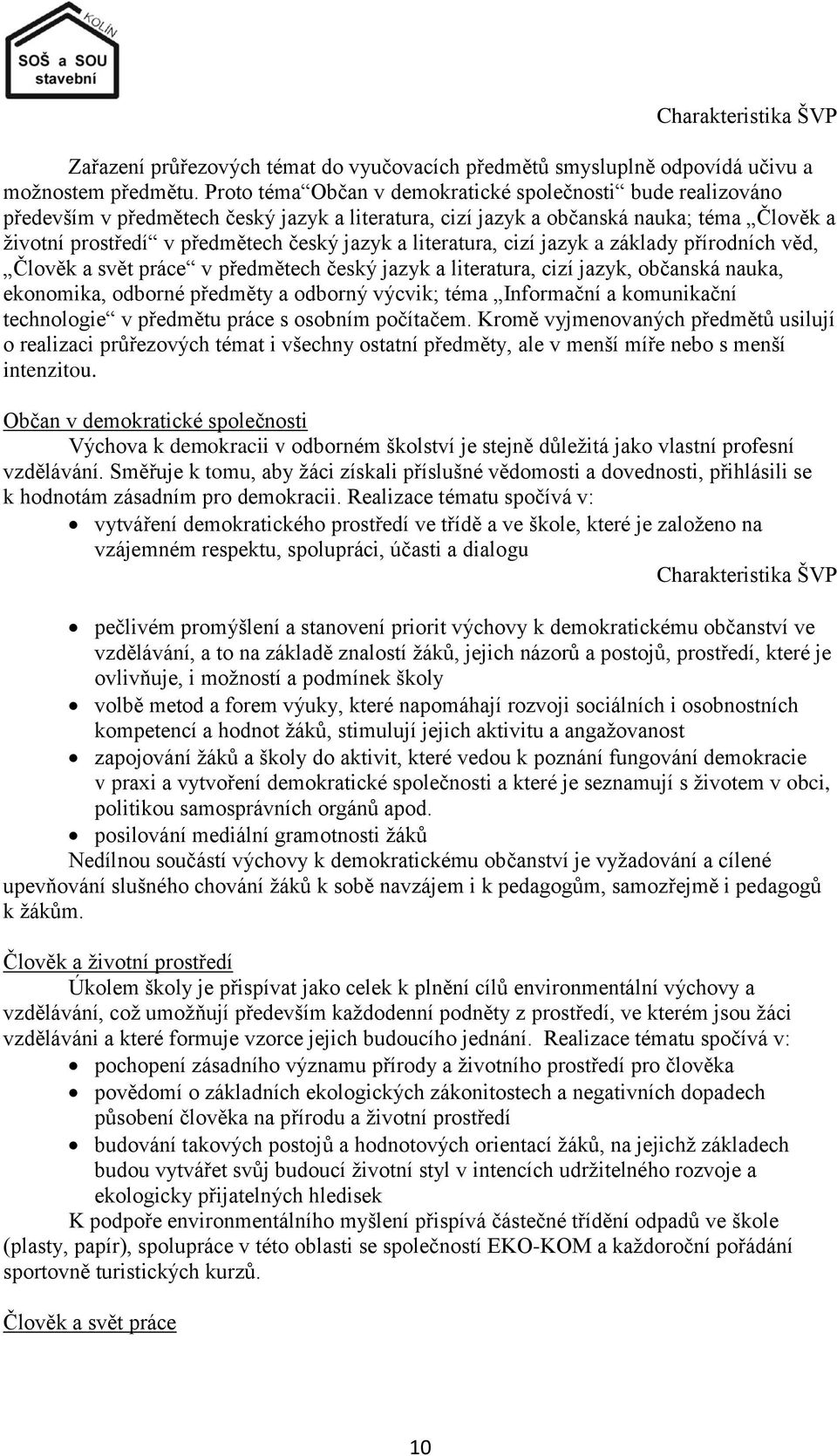 KOLÍN
SOŠ a SOU stavební

Charakteristika ŠVP

Zařazení průřezových témat do vyučovacích předmětů smysluplně odpovídá učivu a možnostem předmětu. Proto téma“Občan v demokratické společnosti“ bude realizováno především v předmětech český jazyk a literatura, cizí jazyk a občanská nauka; téma „Člověk a životní prostředí“ v předmětech český jazyk a literatura, cizí jazyk a základy přírodních věd, „Člověk a svět práce“ v předmětech český jazyk a literatura, cizí jazyk, občanská nauka, ekonomika, odborné předměty a odborný výcvik; téma „Informační a komunikační technologie“ v předmětu práce s osobním počítačem. Kromě vyjmenovaných předmětů usilují o realizaci průřezových témat i všechny ostatní předměty, ale v menší míře nebo s menší intenzitou.

Občan v demokratické společnosti
Výchova k demokracii v odborném školství je stejně důležitá jako vlastní profesní vzdělávání. Směřuje k tomu, aby žáci získali příslušné vědomosti a dovednosti, přihlásili se k hodnotám zásadním pro demokracii. Realizace tématu spočívá v:
• vytváření demokratického prostředí ve třídě a ve škole, které je založeno na vzájemném respektu, spolupráci, účasti a dialogu

Charakteristika ŠVP

• pečlivém promýšlení a stanovení priorit výchovy k demokratickému občanství ve vzdělávání, a to na základě znalostí žáků, jejich názorů a postojů, prostředí, které je ovlivňuje, i možností a podmínek školy
• volbě metod a forem výuky, které napomáhají rozvoji sociálních i osobnostních kompetencí a hodnot žáků, stimulují jejich aktivitu a angažovanost
• zapojování žáků a školy do aktivit, které vedou k poznání fungování demokracie v praxi a vytvoření demokratické společnosti a které je seznamují s životem v obci, politikou samosprávních orgánů apod.
• posilování mediální gramotnosti žáků
Nedílnou součástí výchovy k demokratickému občanství je vyžadování a cílené upevňování slušného chování žáků k sobě navzájem i k pedagogům, samozřejmě i pedagogů k žákům.

Člověk a životní prostředí
Úkolem školy je přispívat jako celek k plnění cílů environmentální výchovy a vzdělávání, což umožňují především každodenní podněty z prostředí, ve kterém jsou žáci vzděláváni a které formuje vzorce jejich budoucího jednání. Realizace tématu spočívá v:
• pochopení zásadního významu přírody a životního prostředí pro člověka
• povědomí o základních ekologických zákonitostech a negativních dopadech působení člověka na přírodu a životní prostředí
• budování takových postojů a hodnotových orientací žáků, na jejichž základech budou vytvářet svůj budoucí životní styl v intencích udržitelného rozvoje a ekologicky přijatelných hledisek
K podpoře environmentálního myšlení přispívá částečné třídění odpadů ve škole (plasty, papír), spolupráce v této oblasti se společností EKO-KOM a každoroční pořádání sportovně turistických kurzů.

Člověk a svět práce

10